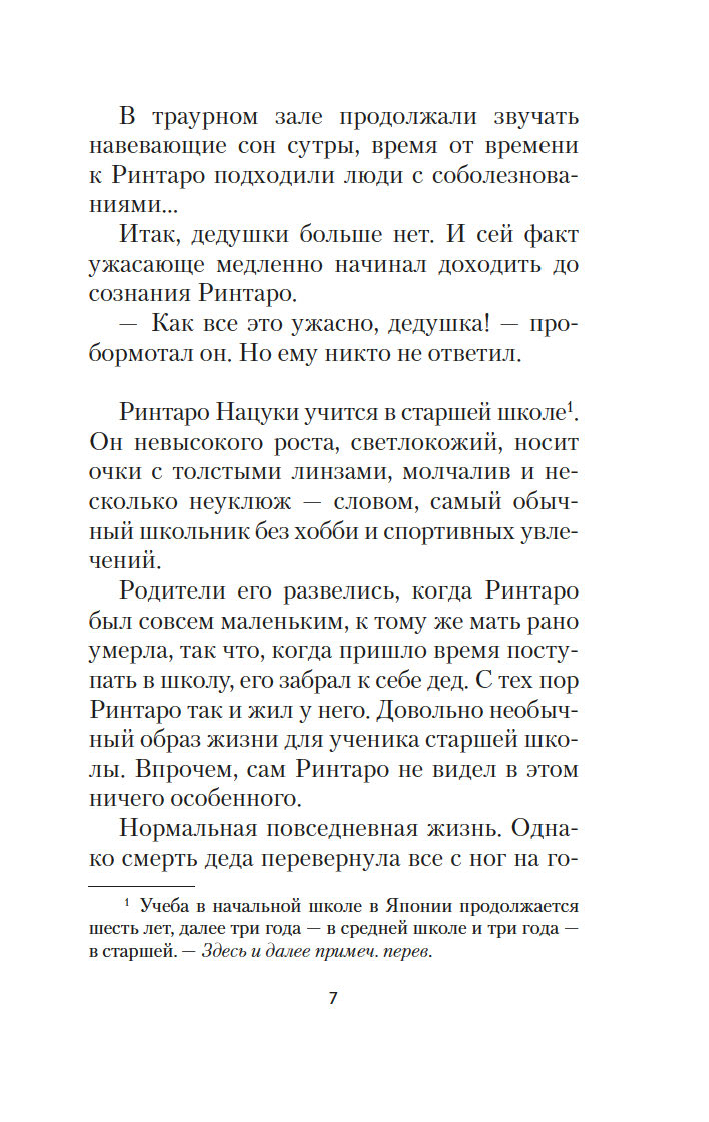 В траурном зале продолжали звучать навевающие сон сутры, время от времени к Ринтаро подходили люди с соболезнованиями...

Итак, дедушки больше нет. И сей факт ужасающе медленно начинал доходить до сознания Ринтаро.

— Как все это ужасно, дедушка! — пробормотал он. Но ему никто не ответил.

Ринтаро Нацуки учится в старшей школе$^1$. Он невысокого роста, светлокожий, носит очки с толстыми линзами, молчалив и несколько неуклюж — словом, самый обычный школьник без хобби и спортивных увлечений.

Родители его развелись, когда Ринтаро был совсем маленьким, к тому же мать рано умерла, так что, когда пришло время поступать в школу, его забрал к себе дед. С тех пор Ринтаро так и жил у него. Довольно необычный образ жизни для ученика старшей школы. Впрочем, сам Ринтаро не видел в этом ничего особенного.

Нормальная повседневная жизнь. Однако смерть деда перевернула все с ног на го-

$^1$ Учеба в начальной школе в Японии продолжается шесть лет, далее три года — в средней школе и три года — в старшей. — Здесь и далее примеч. перев.

7